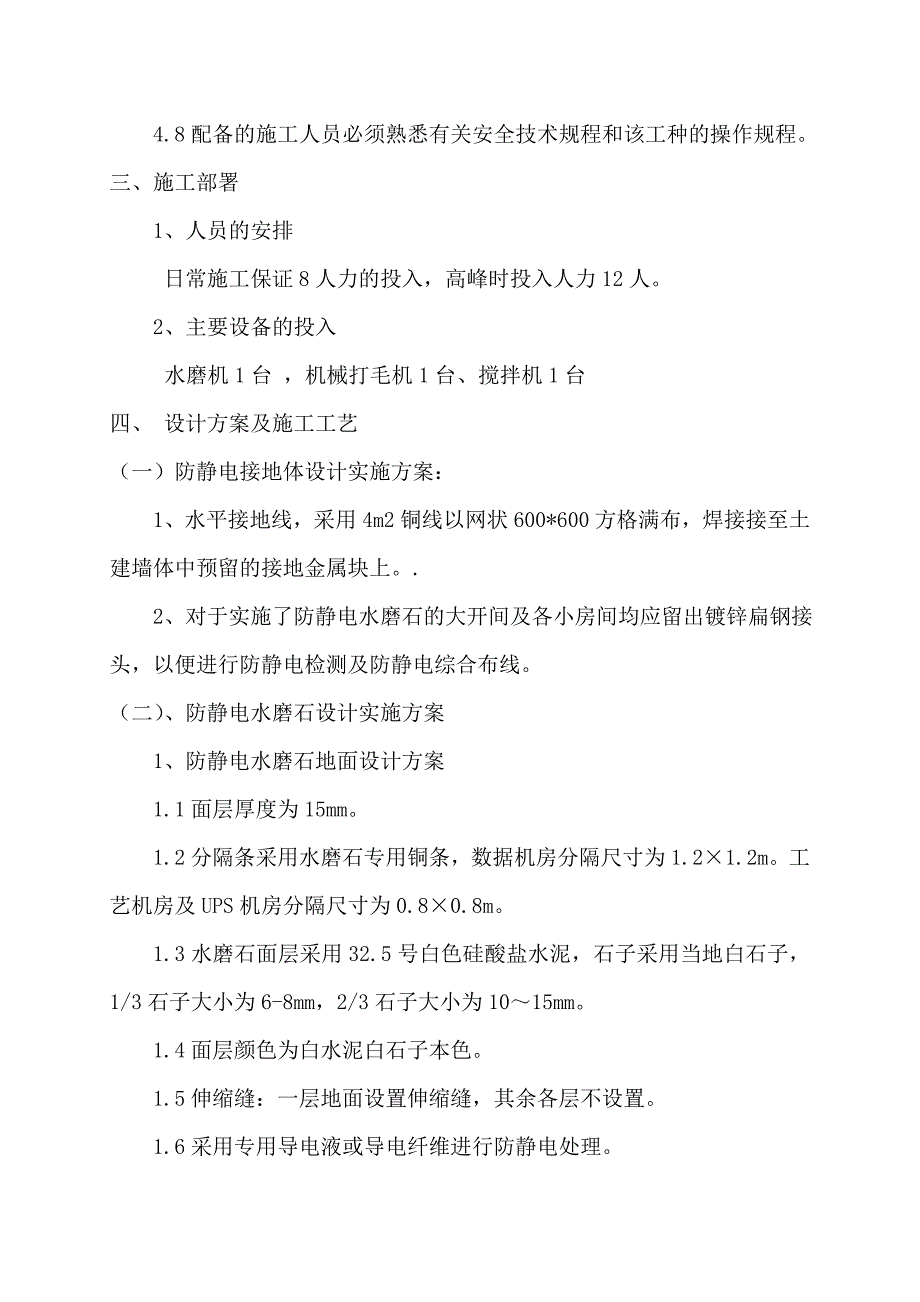 4.8 配备的施工人员必须熟悉有关安全技术规程和该工种的操作规程。

三、施工部署

1、人员的安排

日常施工保证 8 人力的投入，高峰时投入人力 12 人。

2、主要设备的投入

水磨机 1 台 ，机械打毛机 1 台、搅拌机 1 台

四、 设计方案及施工工艺

（一）防静电接地体设计实施方案：

1、水平接地线，采用 4m2 铜线以网状 600*600 方格满布，焊接接至土建墙体中预留的接地金属块上。.

2、对于实施了防静电水磨石的大开间及各小房间均应留出镀锌扁钢接头，以便进行防静电检测及防静电综合布线。

（二）、防静电水磨石设计实施方案

1、防静电水磨石地面设计方案

1.1 面层厚度为 15mm。

1.2 分隔条采用水磨石专用铜条，数据机房分隔尺寸为 1.2×1.2m。工艺机房及 UPS 机房分隔尺寸为 0.8×0.8m。

1.3 水磨石面层采用 32.5 号白色硅酸盐水泥，石子采用当地白石子，1/3 石子大小为 6-8mm，2/3 石子大小为 10～15mm。

1.4 面层颜色为白水泥白石子本色。

1.5 伸缩缝：一层地面设置伸缩缝，其余各层不设置。

1.6 采用专用导电液或导电纤维进行防静电处理。